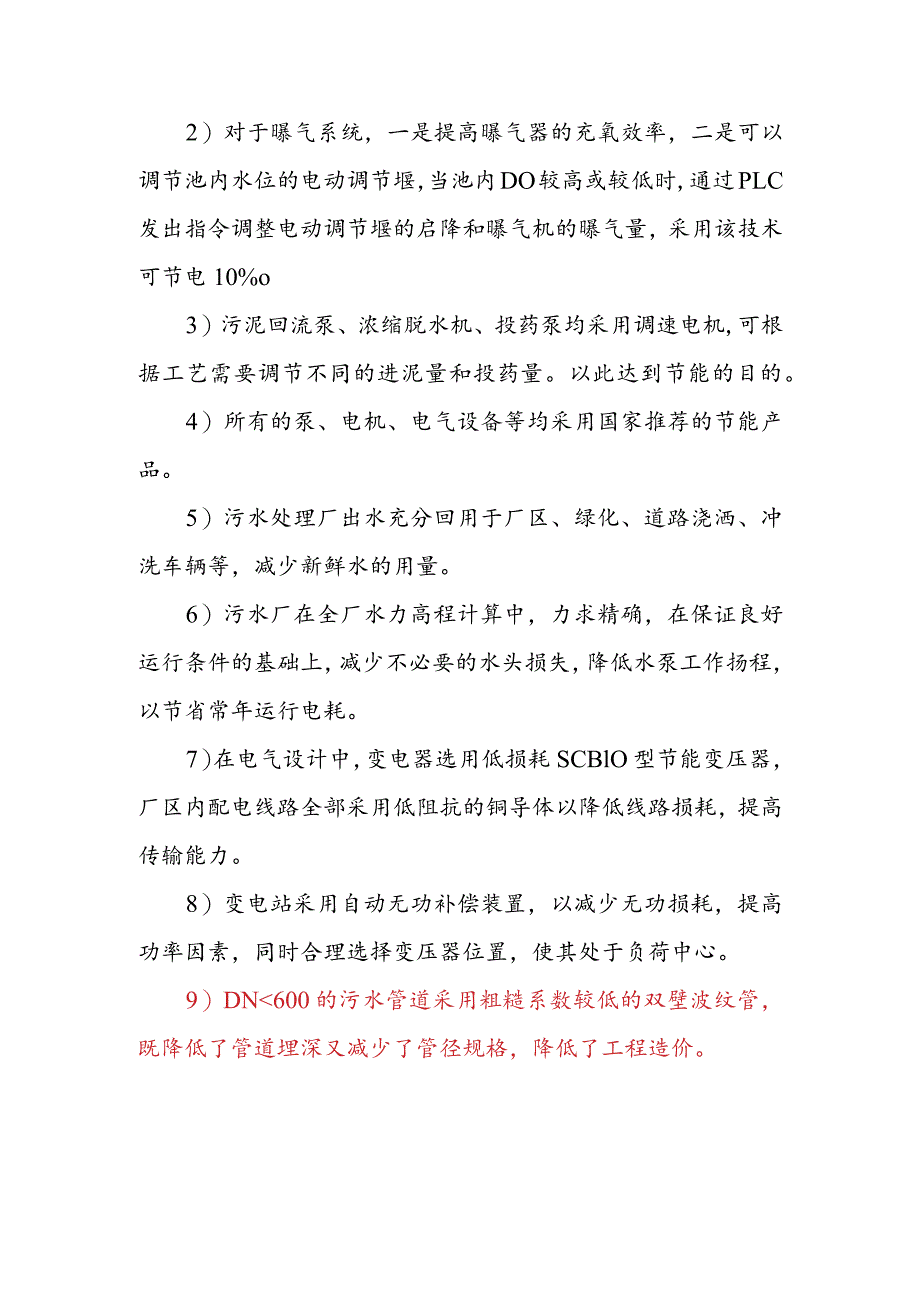 2）对于曝气系统，一是提高曝气器的充氧效率，二是可以调节池内水位的电动调节堰，当池内DO较高或较低时，通过PLC发出指令调整电动调节堰的启降和曝气机的曝气量，采用该技术可节电10%o

3）污泥回流泵、浓缩脱水机、投药泵均采用调速电机，可根据工艺需要调节不同的进泥量和投药量。以此达到节能的目的。

4）所有的泵、电机、电气设备等均采用国家推荐的节能产品。

5）污水处理厂出水充分回用于厂区、绿化、道路浇洒、冲洗车辆等，减少新鲜水的用量。

6）污水厂在全厂水力高程计算中，力求精确，在保证良好运行条件的基础上，减少不必要的水头损失，降低水泵工作扬程，以节省常年运行电耗。

7）在电气设计中，变电器选用低损耗SCBlO型节能变压器，厂区内配电线路全部采用低阻抗的铜导体以降低线路损耗，提高传输能力。

8）变电站采用自动无功补偿装置，以减少无功损耗，提高功率因素，同时合理选择变压器位置，使其处于负荷中心。

9）DN<600的污水管道采用粗糙系数较低的双壁波纹管，既降低了管道埋深又减少了管径规格，降低了工程造价。